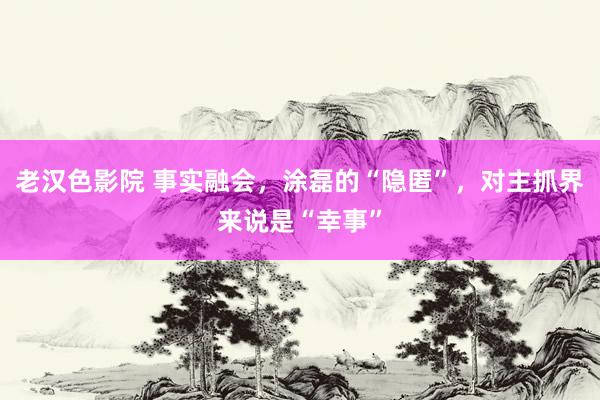 老汉色影院 事实融会，涂磊的“隐匿”，对主抓界来说是“幸事”